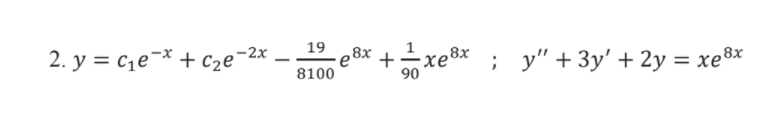 2. $y = c_1e^{-x} + c_2e^{-2x} - \frac{19}{8100}e^{8x} + \frac{1}{90}xe^{8x}$ ; $y'' + 3y' + 2y = xe^{8x}$